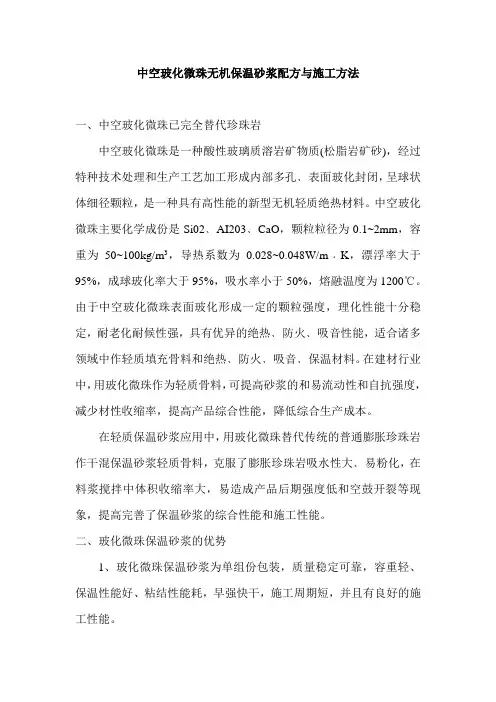 中空玻化微珠无机保温砂浆配方与施工方法

一、中空玻化微珠已完全替代珍珠岩

中空玻化微珠是一种酸性玻璃质溶岩矿物质(松脂岩矿砂)，经过特种技术处理和生产工艺加工形成内部多孔、表面玻化封闭，呈球状体细径颗粒，是一种具有高性能的新型无机轻质绝热材料。中空玻化微珠主要化学成份是 Si02、AI203、CaO，颗粒粒径为 0.1~2mm，容重为 50~100kg/m³，导热系数为 0.028~0.048W/m．K，漂浮率大于 95%，成球玻化率大于 95%，吸水率小于 50%，熔融温度为 1200℃。由于中空玻化微珠表面玻化形成一定的颗粒强度，理化性能十分稳定，耐老化耐候性强，具有优异的绝热、防火、吸音性能，适合诸多领域中作轻质填充骨料和绝热、防火、吸音、保温材料。在建材行业中，用玻化微珠作为轻质骨料，可提高砂浆的和易流动性和自抗强度，减少材性收缩率，提高产品综合性能，降低综合生产成本。

在轻质保温砂浆应用中，用玻化微珠替代传统的普通膨胀珍珠岩作干混保温砂浆轻质骨料，克服了膨胀珍珠岩吸水性大、易粉化，在料浆搅拌中体积收缩率大，易造成产品后期强度低和空鼓开裂等现象，提高完善了保温砂浆的综合性能和施工性能。

二、玻化微珠保温砂浆的优势

1、玻化微珠保温砂浆为单组份包装，质量稳定可靠，容重轻、保温性能好、粘结性能耗，早强快干，施工周期短，并且有良好的施工性能。